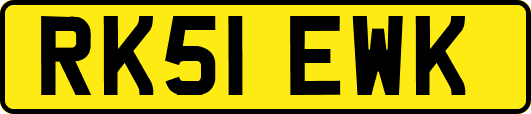 RK51 EWK